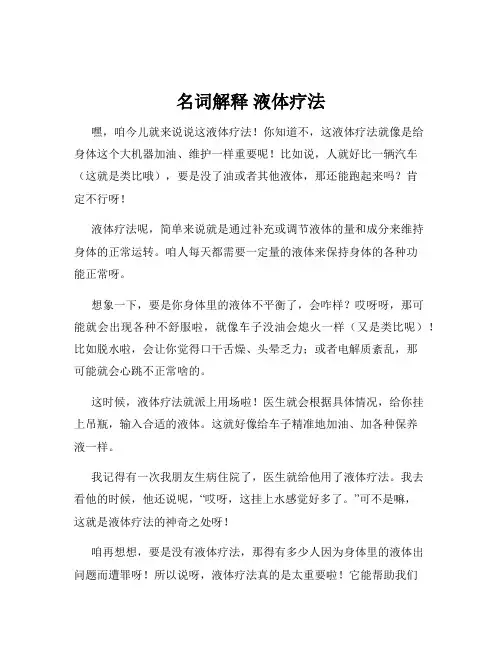 名词解释 液体疗法

嘿，咱今儿就来说说这液体疗法！你知道不，这液体疗法就像是给身体这个大机器加油、维护一样重要呢！比如说，人就好比一辆汽车（这就是类比哦），要是没了油或者其他液体，那还能跑起来吗？肯定不行呀！

液体疗法呢，简单来说就是通过补充或调节液体的量和成分来维持身体的正常运转。咱人每天都需要一定量的液体来保持身体的各种功能正常呀。

想象一下，要是你身体里的液体不平衡了，会咋样？哎呀呀，那可能就会出现各种不舒服啦，就像车子没油会熄火一样（又是类比呢）！比如脱水啦，会让你觉得口干舌燥、头晕乏力；或者电解质紊乱，那可能就会心跳不正常啥的。

这时候，液体疗法就派上用场啦！医生就会根据具体情况，给你挂上吊瓶，输入合适的液体。这就好像给车子精准地加油、加各种保养液一样。

我记得有一次我朋友生病住院了，医生就给他用了液体疗法。我去看他的时候，他还说呢，“哎呀，这挂上水感觉好多了。”可不是嘛，这就是液体疗法的神奇之处呀！

咱再想想，要是没有液体疗法，那得有多少人因为身体里的液体出问题而遭罪呀！所以说呀，液体疗法真的是太重要啦！它能帮助我们